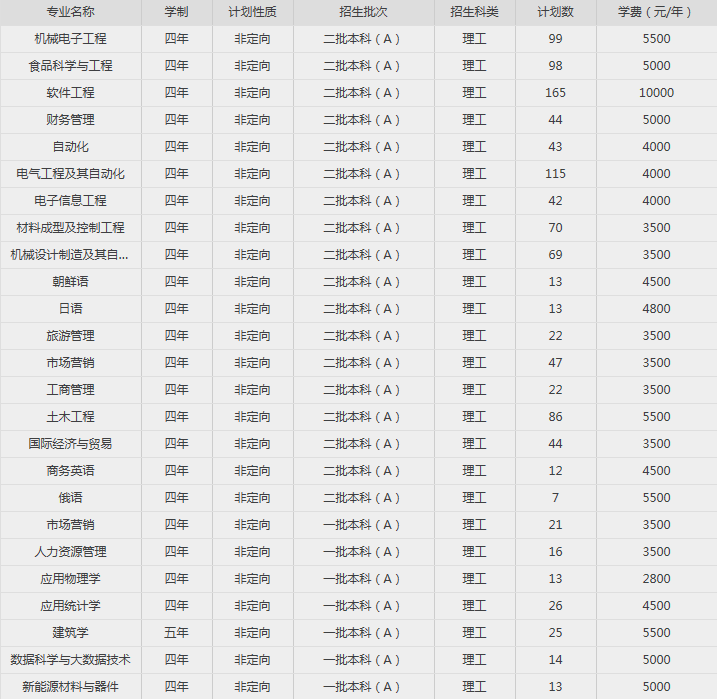 | 专业名称 | 学制 | 计划性质 | 招生批次 | 招生科类 | 计划数 | 学费（元/年） |
|---|---|---|---|---|---|---|
| 机械电子工程 | 四年 | 非定向 | 二批本科（A） | 理工 | 99 | 5500 |
| 食品科学与工程 | 四年 | 非定向 | 二批本科（A） | 理工 | 98 | 5000 |
| 软件工程 | 四年 | 非定向 | 二批本科（A） | 理工 | 165 | 10000 |
| 财务管理 | 四年 | 非定向 | 二批本科（A） | 理工 | 44 | 5000 |
| 自动化 | 四年 | 非定向 | 二批本科（A） | 理工 | 43 | 4000 |
| 电气工程及其自动化 | 四年 | 非定向 | 二批本科（A） | 理工 | 115 | 4000 |
| 电子信息工程 | 四年 | 非定向 | 二批本科（A） | 理工 | 42 | 4000 |
| 材料成型及控制工程 | 四年 | 非定向 | 二批本科（A） | 理工 | 70 | 3500 |
| 机械设计制造及其自... | 四年 | 非定向 | 二批本科（A） | 理工 | 69 | 3500 |
| 朝鲜语 | 四年 | 非定向 | 二批本科（A） | 理工 | 13 | 4500 |
| 日语 | 四年 | 非定向 | 二批本科（A） | 理工 | 13 | 4800 |
| 旅游管理 | 四年 | 非定向 | 二批本科（A） | 理工 | 22 | 3500 |
| 市场营销 | 四年 | 非定向 | 二批本科（A） | 理工 | 47 | 3500 |
| 工商管理 | 四年 | 非定向 | 二批本科（A） | 理工 | 22 | 3500 |
| 土木工程 | 四年 | 非定向 | 二批本科（A） | 理工 | 86 | 5500 |
| 国际经济与贸易 | 四年 | 非定向 | 二批本科（A） | 理工 | 44 | 3500 |
| 商务英语 | 四年 | 非定向 | 二批本科（A） | 理工 | 12 | 4500 |
| 俄语 | 四年 | 非定向 | 二批本科（A） | 理工 | 7 | 5500 |
| 市场营销 | 四年 | 非定向 | 一批本科（A） | 理工 | 21 | 3500 |
| 人力资源管理 | 四年 | 非定向 | 一批本科（A） | 理工 | 16 | 3500 |
| 应用物理学 | 四年 | 非定向 | 一批本科（A） | 理工 | 13 | 2800 |
| 应用统计学 | 四年 | 非定向 | 一批本科（A） | 理工 | 26 | 4500 |
| 建筑学 | 五年 | 非定向 | 一批本科（A） | 理工 | 25 | 5500 |
| 数据科学与大数据技术 | 四年 | 非定向 | 一批本科（A） | 理工 | 14 | 5000 |
| 新能源材料与器件 | 四年 | 非定向 | 一批本科（A） | 理工 | 13 | 5000 |